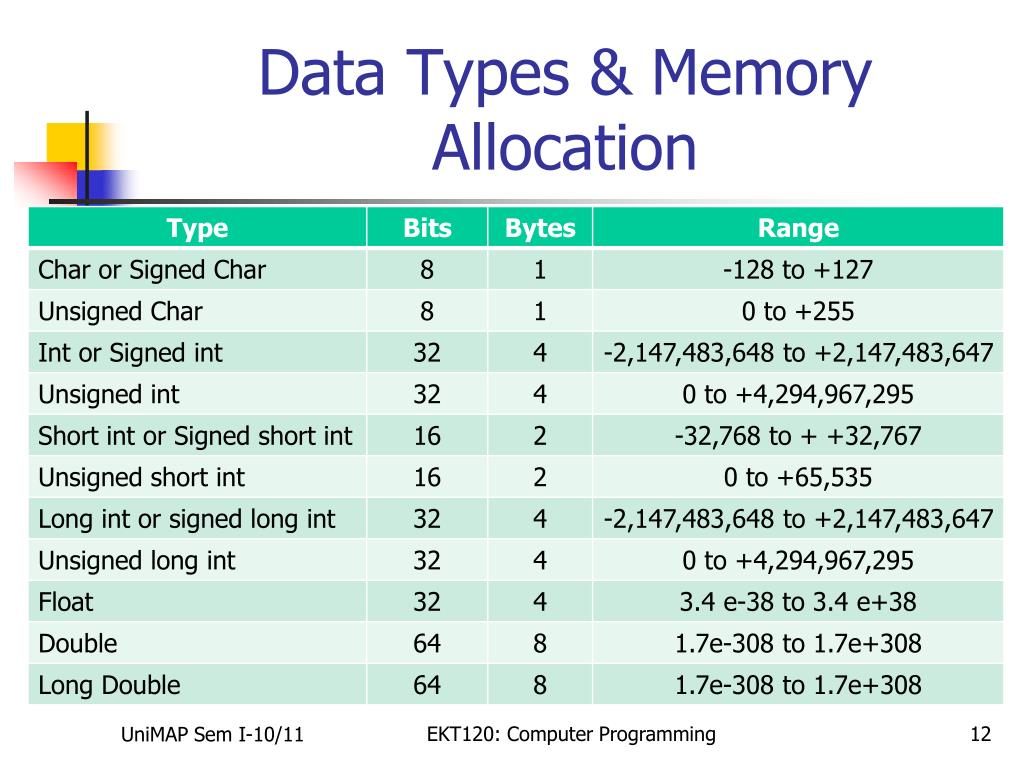 Data Types & Memory Allocation

| Type | Bits | Bytes | Range |
|---|---|---|---|
| Char or Signed Char | 8 | 1 | -128 to +127 |
| Unsigned Char | 8 | 1 | 0 to +255 |
| Int or Signed int | 32 | 4 | -2,147,483,648 to +2,147,483,647 |
| Unsigned int | 32 | 4 | 0 to +4,294,967,295 |
| Short int or Signed short int | 16 | 2 | -32,768 to + +32,767 |
| Unsigned short int | 16 | 2 | 0 to +65,535 |
| Long int or signed long int | 32 | 4 | -2,147,483,648 to +2,147,483,647 |
| Unsigned long int | 32 | 4 | 0 to +4,294,967,295 |
| Float | 32 | 4 | 3.4 e-38 to 3.4 e+38 |
| Double | 64 | 8 | 1.7e-308 to 1.7e+308 |
| Long Double | 64 | 8 | 1.7e-308 to 1.7e+308 |

UniMAP Sem I-10/11

EKT120: Computer Programming

12